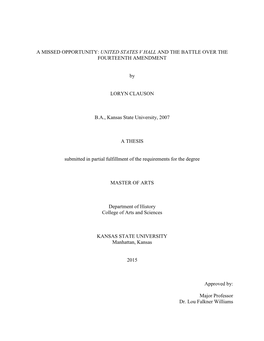 A MISSED OPPORTUNITY: UNITED STATES V HALL AND THE BATTLE OVER THE FOURTEENTH AMENDMENT

by

LORYN CLAUSON

B.A., Kansas State University, 2007

A THESIS

submitted in partial fulfillment of the requirements for the degree

MASTER OF ARTS

Department of History
College of Arts and Sciences

KANSAS STATE UNIVERSITY
Manhattan, Kansas

2015

Approved by:

Major Professor
Dr. Lou Falkner Williams